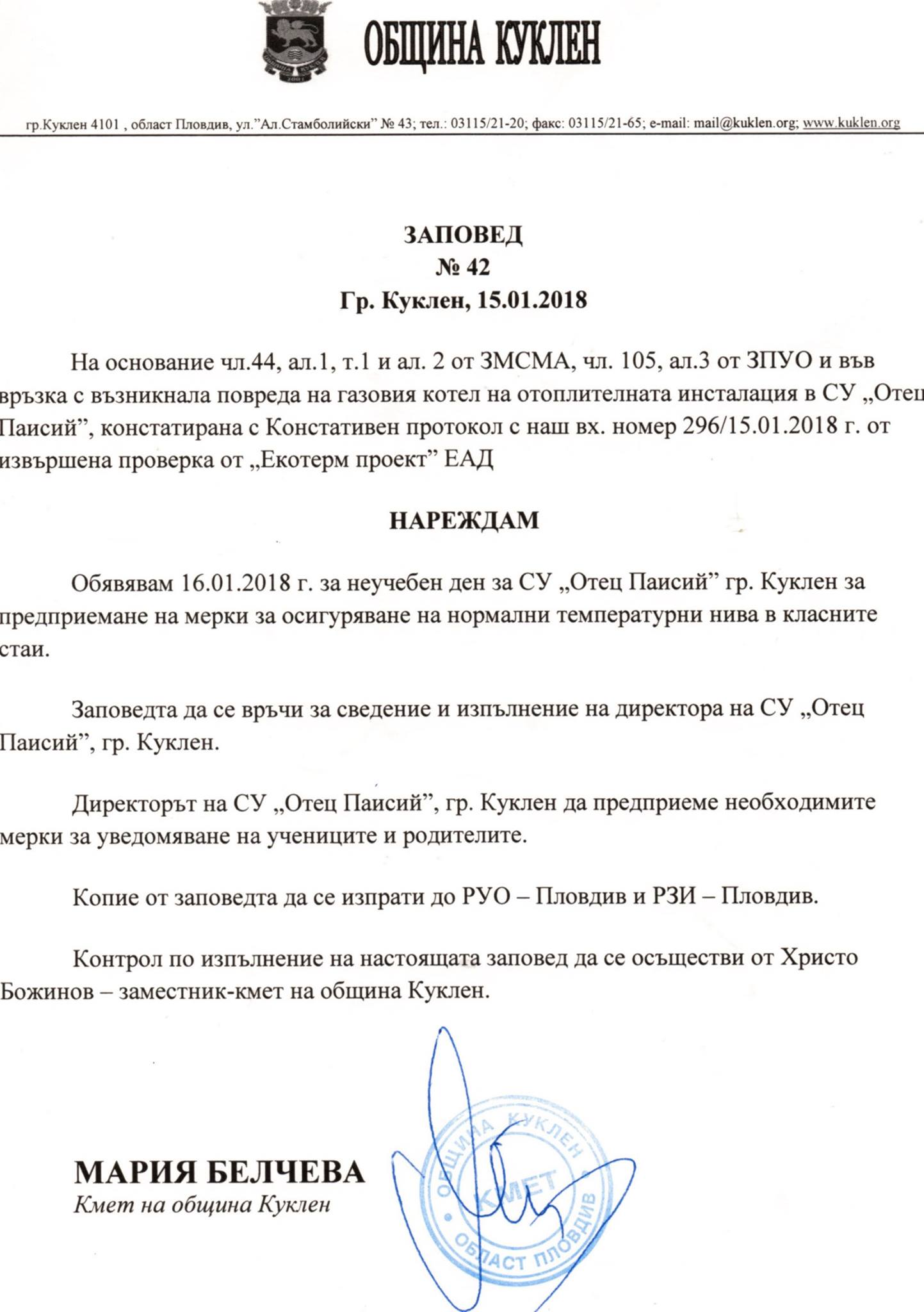 ОБЩИНА КУКЛЕН

гр.Куклен 4101 , област Пловдив, ул."Ал.Стамболийски" № 43; тел.: 03115/21-20; факс: 03115/21-65; e-mail: mail@kuklen.org; www.kuklen.org

ЗАПОВЕД
№ 42
Гр. Куклен, 15.01.2018

На основание чл.44, ал.1, т.1 и ал. 2 от ЗМСМА, чл. 105, ал.3 от ЗПУО и във връзка с възникнала повреда на газовия котел на отоплителната инсталация в СУ „Отец Паисий", констатирана с Констативен протокол с наш вх. номер 296/15.01.2018 г. от извършена проверка от „Екотерм проект" ЕАД

НАРЕЖДАМ

Обявявам 16.01.2018 г. за неучебен ден за СУ „Отец Паисий" гр. Куклен за предприемане на мерки за осигуряване на нормални температурни нива в класните стаи.

Заповедта да се връчи за сведение и изпълнение на директора на СУ „Отец Паисий", гр. Куклен.

Директорът на СУ „Отец Паисий", гр. Куклен да предприеме необходимите мерки за уведомяване на учениците и родителите.

Копие от заповедта да се изпрати до РУО – Пловдив и РЗИ – Пловдив.

Контрол по изпълнение на настоящата заповед да се осъществи от Христо Божинов – заместник-кмет на община Куклен.

МАРИЯ БЕЛЧЕВА
Кмет на община Куклен

ОБЩИНА КУКЛЕН
КМЕТ
ОБЛАСТ ПЛОВДИВ